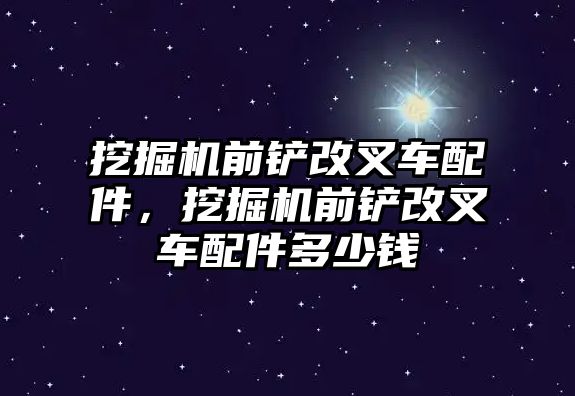 挖掘机前铲改叉车配件，挖掘机前铲改叉车配件多少钱